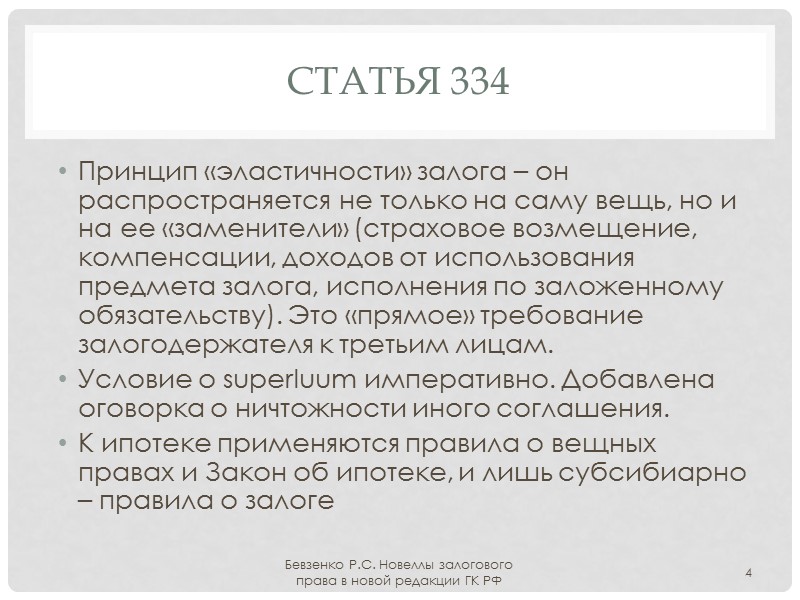 СТАТЬЯ 334

• Принцип «эластичности» залога – он распространяется не только на саму вещь, но и на ее «заменители» (страховое возмещение, компенсации, доходов от использования предмета залога, исполнения по заложенному обязательству). Это «прямое» требование залогодержателя к третьим лицам.

• Условие о superluum императивно. Добавлена оговорка о ничтожности иного соглашения.

• К ипотеке применяются правила о вещных правах и Закон об ипотеке, и лишь субсибиарно – правила о залоге

Бевзенко Р.С. Новеллы залогового права в новой редакции ГК РФ

4